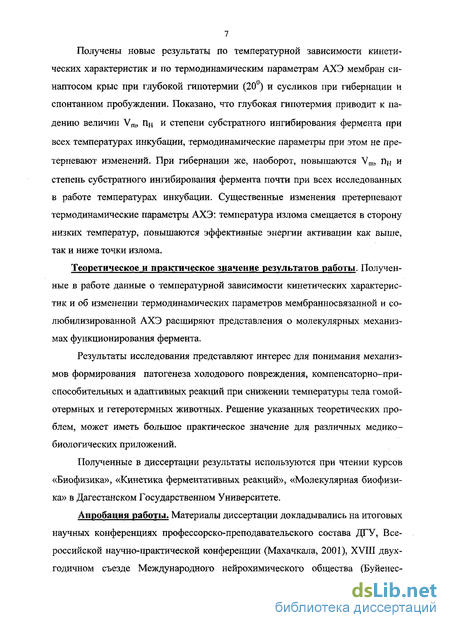 7

Получены новые результаты по температурной зависимости кинетических характеристик и по термодинамическим параметрам АХЭ мембран синаптосом крыс при глубокой гипотермии ($20^0$) и сусликов при гибернации и спонтанном пробуждении. Показано, что глубокая гипотермия приводит к падению величин $V_m$, $n_H$ и степени субстратного ингибирования фермента при всех температурах инкубации, термодинамические параметры при этом не претерпевают изменений. При гибернации же, наоборот, повышаются $V_m$, $n_H$ и степень субстратного ингибирования фермента почти при всех исследованных в работе температурах инкубации. Существенные изменения претерпевают термодинамические параметры АХЭ: температура излома смещается в сторону низких температур, повышаются эффективные энергии активации как выше, так и ниже точки излома.

Теоретическое и практическое значение результатов работы. Полученные в работе данные о температурной зависимости кинетических характеристик и об изменении термодинамических параметров мембранносвязанной и солюбилизированной АХЭ расширяют представления о молекулярных механизмах функционирования фермента.

Результаты исследования представляют интерес для понимания механизмов формирования патогенеза холодового повреждения, компенсаторно–приспособительных и адаптивных реакций при снижении температуры тела гомойотермных и гетеротермных животных. Решение указанных теоретических проблем, может иметь большое практическое значение для различных медико–биологических приложений.

Полученные в диссертации результаты используются при чтении курсов «Биофизика», «Кинетика ферментативных реакций», «Молекулярная биофизика» в Дагестанском Государственном Университете.

Апробация работы. Материалы диссертации докладывались на итоговых научных конференциях профессорско-преподавательского состава ДГУ, Всероссийской научно-практической конференции (Махачкала, 2001), XVIII двухгодичном съезде Международного нейрохимического общества (Буйенес-

dsLib.net
библиотека диссертаций